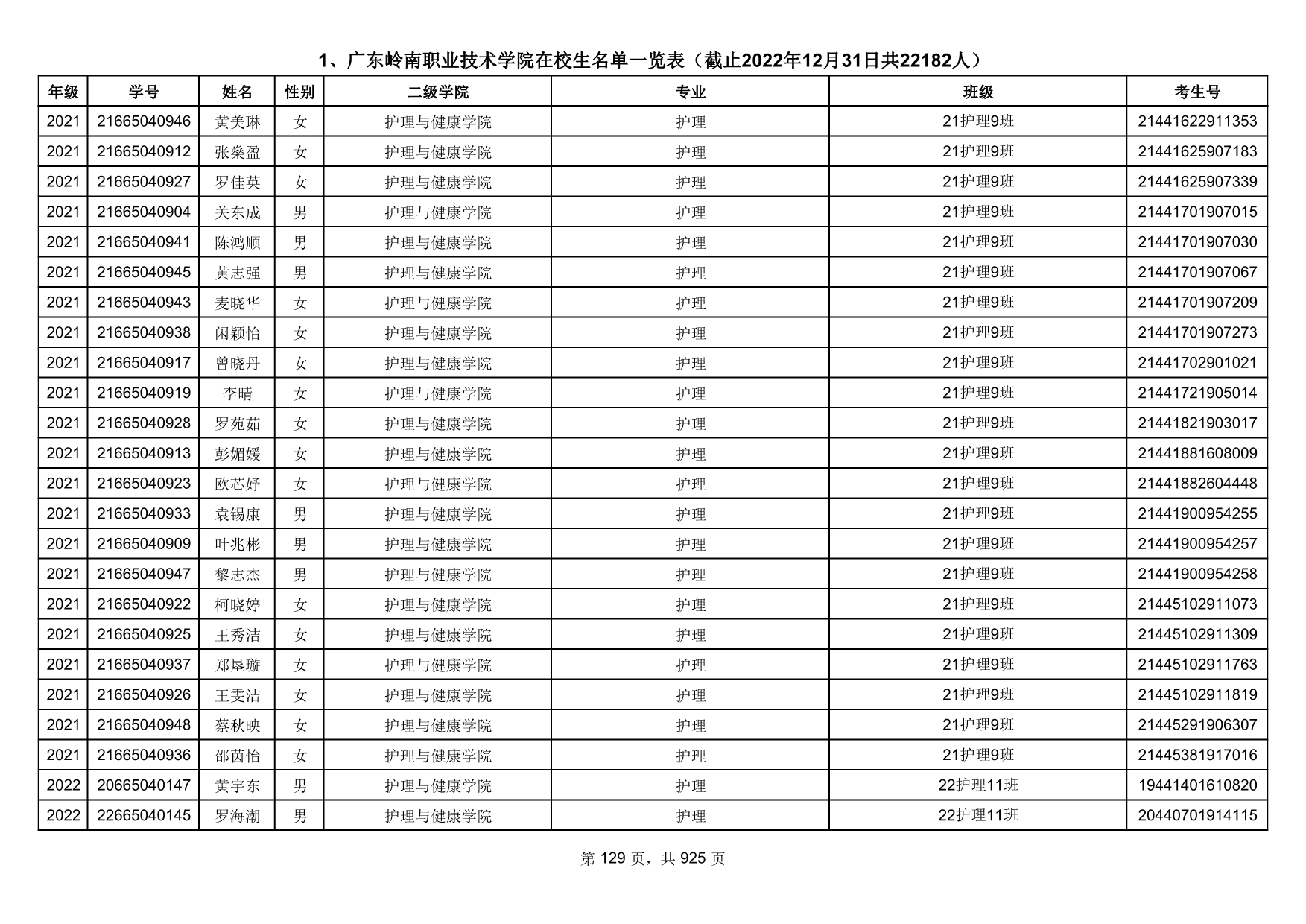 1、广东岭南职业技术学院在校生名单一览表（截止2022年12月31日共22182人）

| 年级 | 学号 | 姓名 | 性别 | 二级学院 | 专业 | 班级 | 考生号 |
|---|---|---|---|---|---|---|---|
| 2021 | 21665040946 | 黄美琳 | 女 | 护理与健康学院 | 护理 | 21护理9班 | 21441622911353 |
| 2021 | 21665040912 | 张燊盈 | 女 | 护理与健康学院 | 护理 | 21护理9班 | 21441625907183 |
| 2021 | 21665040927 | 罗佳英 | 女 | 护理与健康学院 | 护理 | 21护理9班 | 21441625907339 |
| 2021 | 21665040904 | 关东成 | 男 | 护理与健康学院 | 护理 | 21护理9班 | 21441701907015 |
| 2021 | 21665040941 | 陈鸿顺 | 男 | 护理与健康学院 | 护理 | 21护理9班 | 21441701907030 |
| 2021 | 21665040945 | 黄志强 | 男 | 护理与健康学院 | 护理 | 21护理9班 | 21441701907067 |
| 2021 | 21665040943 | 麦晓华 | 女 | 护理与健康学院 | 护理 | 21护理9班 | 21441701907209 |
| 2021 | 21665040938 | 闲颖怡 | 女 | 护理与健康学院 | 护理 | 21护理9班 | 21441701907273 |
| 2021 | 21665040917 | 曾晓丹 | 女 | 护理与健康学院 | 护理 | 21护理9班 | 21441702901021 |
| 2021 | 21665040919 | 李晴 | 女 | 护理与健康学院 | 护理 | 21护理9班 | 21441721905014 |
| 2021 | 21665040928 | 罗苑茹 | 女 | 护理与健康学院 | 护理 | 21护理9班 | 21441821903017 |
| 2021 | 21665040913 | 彭媚媛 | 女 | 护理与健康学院 | 护理 | 21护理9班 | 21441881608009 |
| 2021 | 21665040923 | 欧芯妤 | 女 | 护理与健康学院 | 护理 | 21护理9班 | 21441882604448 |
| 2021 | 21665040933 | 袁锡康 | 男 | 护理与健康学院 | 护理 | 21护理9班 | 21441900954255 |
| 2021 | 21665040909 | 叶兆彬 | 男 | 护理与健康学院 | 护理 | 21护理9班 | 21441900954257 |
| 2021 | 21665040947 | 黎志杰 | 男 | 护理与健康学院 | 护理 | 21护理9班 | 21441900954258 |
| 2021 | 21665040922 | 柯晓婷 | 女 | 护理与健康学院 | 护理 | 21护理9班 | 21445102911073 |
| 2021 | 21665040925 | 王秀洁 | 女 | 护理与健康学院 | 护理 | 21护理9班 | 21445102911309 |
| 2021 | 21665040937 | 郑垦璇 | 女 | 护理与健康学院 | 护理 | 21护理9班 | 21445102911763 |
| 2021 | 21665040926 | 王雯洁 | 女 | 护理与健康学院 | 护理 | 21护理9班 | 21445102911819 |
| 2021 | 21665040948 | 蔡秋映 | 女 | 护理与健康学院 | 护理 | 21护理9班 | 21445291906307 |
| 2021 | 21665040936 | 邵茵怡 | 女 | 护理与健康学院 | 护理 | 21护理9班 | 21445381917016 |
| 2022 | 20665040147 | 黄宇东 | 男 | 护理与健康学院 | 护理 | 22护理11班 | 19441401610820 |
| 2022 | 22665040145 | 罗海潮 | 男 | 护理与健康学院 | 护理 | 22护理11班 | 20440701914115 |

第 129 页，共 925 页